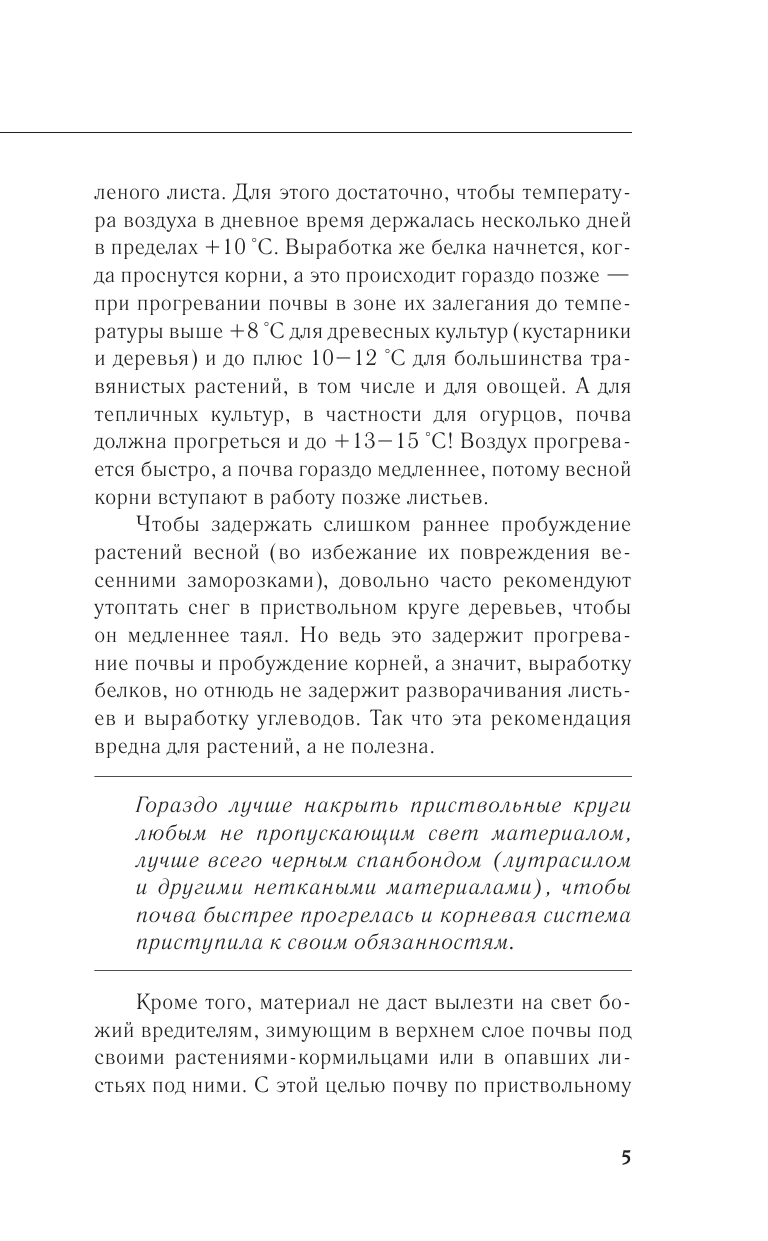 леного листа. Для этого достаточно, чтобы температура воздуха в дневное время держалась несколько дней в пределах +10 °С. Выработка же белка начнется, когда проснутся корни, а это происходит гораздо позже — при прогревании почвы в зоне их залегания до температуры выше +8 °С для древесных культур (кустарники и деревья) и до плюс 10—12 °С для большинства травянистых растений, в том числе и для овощей. А для тепличных культур, в частности для огурцов, почва должна прогреться и до +13—15 °С! Воздух прогревается быстро, а почва гораздо медленнее, потому весной корни вступают в работу позже листьев.

Чтобы задержать слишком раннее пробуждение растений весной (во избежание их повреждения весенними заморозками), довольно часто рекомендуют утоптать снег в приствольном круге деревьев, чтобы он медленнее таял. Но ведь это задержит прогревание почвы и пробуждение корней, а значит, выработку белков, но отнюдь не задержит разворачивания листьев и выработку углеводов. Так что эта рекомендация вредна для растений, а не полезна.

Гораздо лучше накрыть приствольные круги любым не пропускающим свет материалом, лучше всего черным спанбондом (лутрасилом и другими неткаными материалами), чтобы почва быстрее прогрелась и корневая система приступила к своим обязанностям.

Кроме того, материал не даст вылезти на свет божий вредителям, зимующим в верхнем слое почвы под своими растениями-кормильцами или в опавших листьях под ними. С этой целью почву по приствольному

5